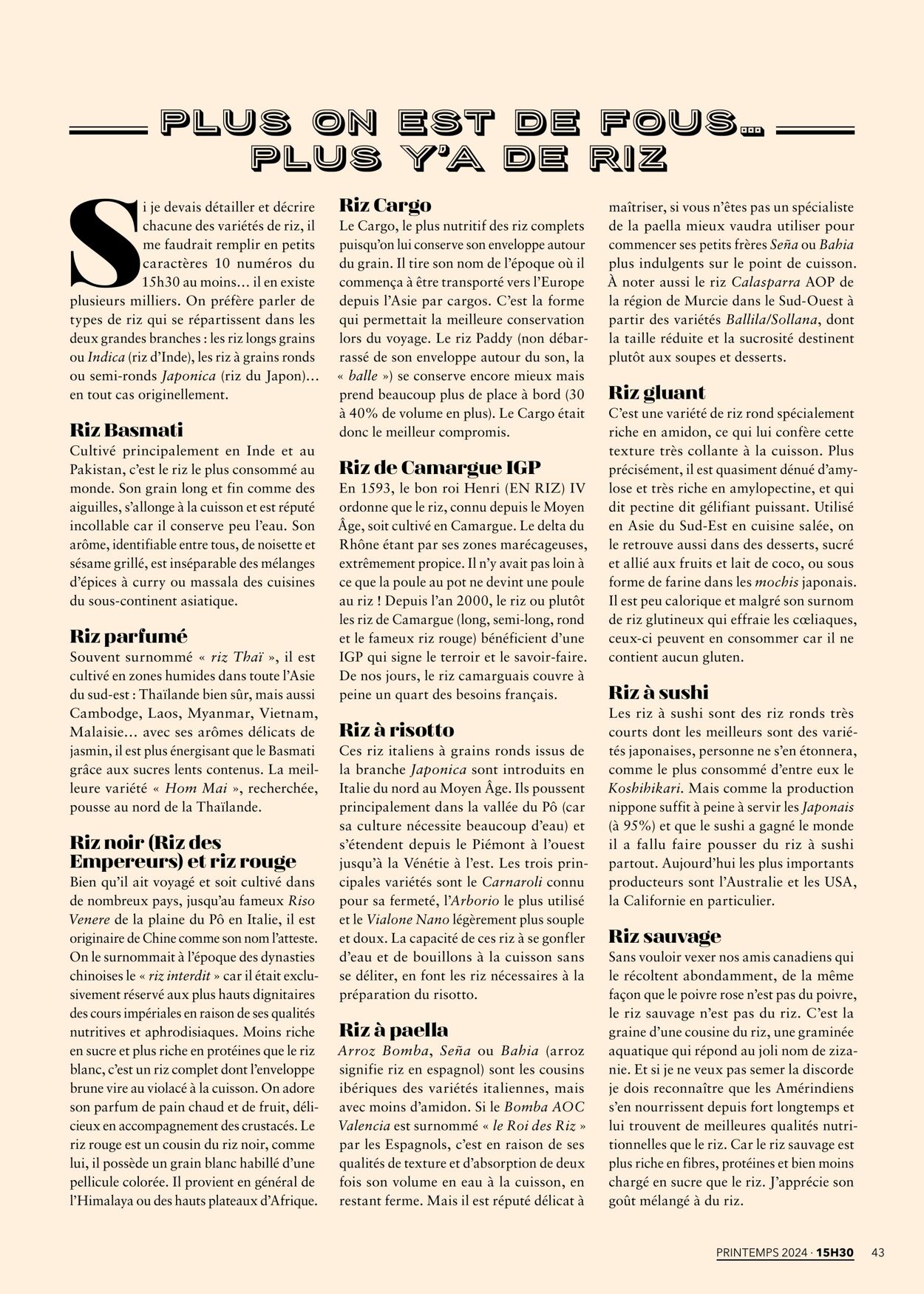 PLUS ON EST DE FOUS... PLUS Y'A DE RIZ

Si je devais détailler et décrire chacune des variétés de riz, il me faudrait remplir en petits caractères 10 numéros du 15h30 au moins... il en existe plusieurs milliers. On préfère parler de types de riz qui se répartissent dans les deux grandes branches : les riz longs grains ou Indica (riz d'Inde), les riz à grains ronds ou semi-ronds Japonica (riz du Japon)... en tout cas originellement.

Riz Basmati
Cultivé principalement en Inde et au Pakistan, c'est le riz le plus consommé au monde. Son grain long et fin comme des aiguilles, s'allonge à la cuisson et est réputé incollable car il conserve peu l'eau. Son arôme, identifiable entre tous, de noisette et sésame grillé, est inséparable des mélanges d'épices à curry ou massala des cuisines du sous-continent asiatique.

Riz parfumé
Souvent surnommé « riz Thaï », il est cultivé en zones humides dans toute l'Asie du sud-est : Thaïlande bien sûr, mais aussi Cambodge, Laos, Myanmar, Vietnam, Malaisie... avec ses arômes délicats de jasmin, il est plus énergisant que le Basmati grâce aux sucres lents contenus. La meilleure variété « Hom Mai », recherchée, pousse au nord de la Thaïlande.

Riz noir (Riz des Empereurs) et riz rouge
Bien qu'il ait voyagé et soit cultivé dans de nombreux pays, jusqu'au fameux Riso Venere de la plaine du Pô en Italie, il est originaire de Chine comme son nom l'atteste. On le surnommait à l'époque des dynasties chinoises le « riz interdit » car il était exclusivement réservé aux plus hauts dignitaires des cours impériales en raison de ses qualités nutritives et aphrodisiaques. Moins riche en sucre et plus riche en protéines que le riz blanc, c'est un riz complet dont l'enveloppe brune vire au violacé à la cuisson. On adore son parfum de pain chaud et de fruit, délicieux en accompagnement des crustacés. Le riz rouge est un cousin du riz noir, comme lui, il possède un grain blanc habillé d'une pellicule colorée. Il provient en général de l'Himalaya ou des hauts plateaux d'Afrique.

Riz Cargo
Le Cargo, le plus nutritif des riz complets puisqu'on lui conserve son enveloppe autour du grain. Il tire son nom de l'époque où il commença à être transporté vers l'Europe depuis l'Asie par cargos. C'est la forme qui permettait la meilleure conservation lors du voyage. Le riz Paddy (non débarrassé de son enveloppe autour du son, la « balle ») se conserve encore mieux mais prend beaucoup plus de place à bord (30 à 40% de volume en plus). Le Cargo était donc le meilleur compromis.

Riz de Camargue IGP
En 1593, le bon roi Henri (EN RIZ) IV ordonne que le riz, connu depuis le Moyen Âge, soit cultivé en Camargue. Le delta du Rhône étant par ses zones marécageuses, extrêmement propice. Il n'y avait pas loin à ce que la poule au pot ne devint une poule au riz ! Depuis l'an 2000, le riz ou plutôt les riz de Camargue (long, semi-long, rond et le fameux riz rouge) bénéficient d'une IGP qui signe le terroir et le savoir-faire. De nos jours, le riz camarguais couvre à peine un quart des besoins français.

Riz à risotto
Ces riz italiens à grains ronds issus de la branche Japonica sont introduits en Italie du nord au Moyen Âge. Ils poussent principalement dans la vallée du Pô (car sa culture nécessite beaucoup d'eau) et s'étendent depuis le Piémont à l'ouest jusqu'à la Vénétie à l'est. Les trois principales variétés sont le Carnaroli connu pour sa fermeté, l'Arborio le plus utilisé et le Vialone Nano légèrement plus souple et doux. La capacité de ces riz à se gonfler d'eau et de bouillons à la cuisson sans se déliter, en font les riz nécessaires à la préparation du risotto.

Riz à paella
Arroz Bomba, Seña ou Bahia (arroz signifie riz en espagnol) sont les cousins ibériques des variétés italiennes, mais avec moins d'amidon. Si le Bomba AOC Valencia est surnommé « le Roi des Riz » par les Espagnols, c'est en raison de ses qualités de texture et d'absorption de deux fois son volume en eau à la cuisson, en restant ferme. Mais il est réputé délicat à maîtriser, si vous n'êtes pas un spécialiste de la paella mieux vaudra utiliser pour commencer ses petits frères Seña ou Bahia plus indulgents sur le point de cuisson. À noter aussi le riz Calasparra AOP de la région de Murcie dans le Sud-Ouest à partir des variétés Ballila/Sollana, dont la taille réduite et la sucrosité destinent plutôt aux soupes et desserts.

Riz gluant
C'est une variété de riz rond spécialement riche en amidon, ce qui lui confère cette texture très collante à la cuisson. Plus précisément, il est quasiment dénué d'amylose et très riche en amylopectine, et qui dit pectine dit gélifiant puissant. Utilisé en Asie du Sud-Est en cuisine salée, on le retrouve aussi dans des desserts, sucré et allié aux fruits et lait de coco, ou sous forme de farine dans les mochis japonais. Il est peu calorique et malgré son surnom de riz glutineux qui effraie les cœliaques, ceux-ci peuvent en consommer car il ne contient aucun gluten.

Riz à sushi
Les riz à sushi sont des riz ronds très courts dont les meilleurs sont des variétés japonaises, personne ne s'en étonnera, comme le plus consommé d'entre eux le Koshihikari. Mais comme la production nippone suffit à peine à servir les Japonais (à 95%) et que le sushi a gagné le monde il a fallu faire pousser du riz à sushi partout. Aujourd'hui les plus importants producteurs sont l'Australie et les USA, la Californie en particulier.

Riz sauvage
Sans vouloir vexer nos amis canadiens qui le récoltent abondamment, de la même façon que le poivre rose n'est pas du poivre, le riz sauvage n'est pas du riz. C'est la graine d'une cousine du riz, une graminée aquatique qui répond au joli nom de zizanie. Et si je ne veux pas semer la discorde je dois reconnaître que les Amérindiens s'en nourrissent depuis fort longtemps et lui trouvent de meilleures qualités nutritionnelles que le riz. Car le riz sauvage est plus riche en fibres, protéines et bien moins chargé en sucre que le riz. J'apprécie son goût mélangé à du riz.

PRINTEMPS 2024 · 15H30 43